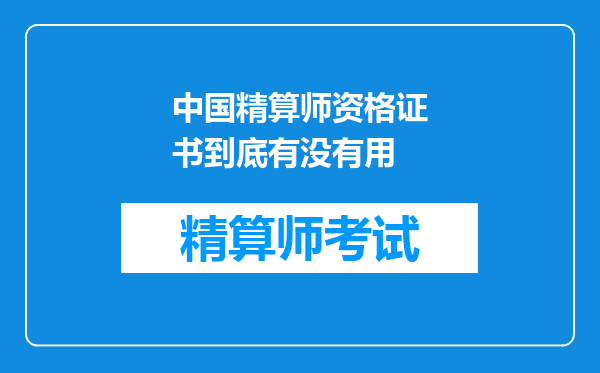 中国精算师资格证书到底有没有用

精算师考试